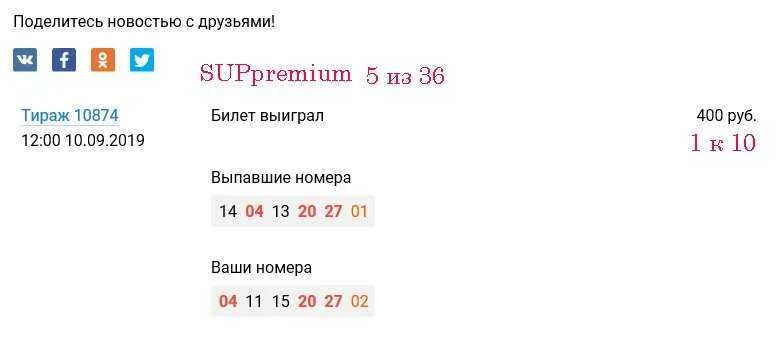 Поделитесь новостью с друзьями!

SUPpremium 5 из 36

Тираж 10874
12:00 10.09.2019

Билет выиграл

400 руб.
1 к 10

Выпавшие номера
14 04 13 20 27 01

Ваши номера
04 11 15 20 27 02